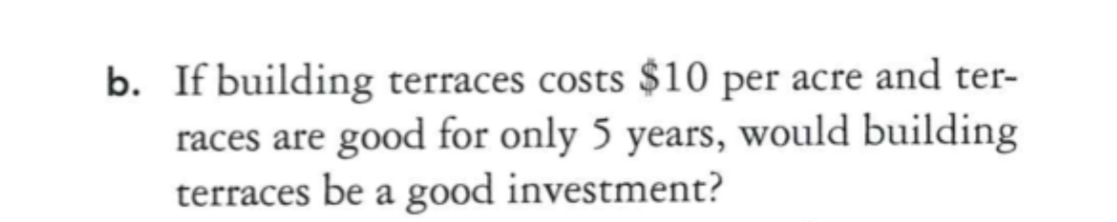 b. If building terraces costs \$10 per acre and terraces are good for only 5 years, would building terraces be a good investment?